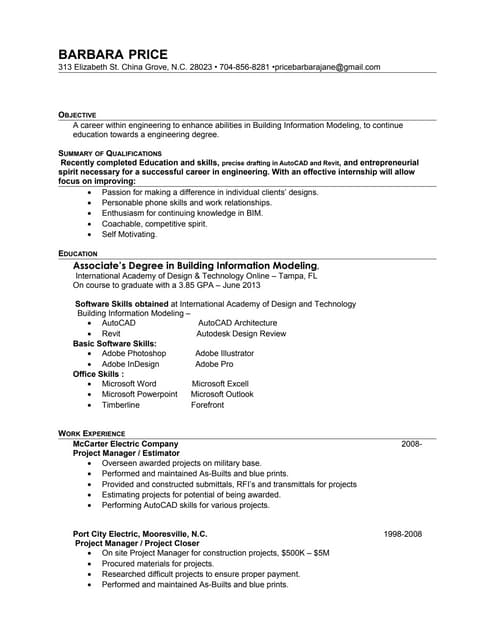 BARBARA PRICE
313 Elizabeth St. China Grove, N.C. 28023 • 704-856-8281 •pricebarbarajane@gmail.com

OBJECTIVE
A career within engineering to enhance abilities in Building Information Modeling, to continue education towards a engineering degree.

SUMMARY OF QUALIFICATIONS
Recently completed Education and skills, precise drafting in AutoCAD and Revit, and entrepreneurial spirit necessary for a successful career in engineering. With an effective internship will allow focus on improving:
• Passion for making a difference in individual clients' designs.
• Personable phone skills and work relationships.
• Enthusiasm for continuing knowledge in BIM.
• Coachable, competitive spirit.
• Self Motivating.

EDUCATION
Associate's Degree in Building Information Modeling.
International Academy of Design & Technology Online – Tampa, FL
On course to graduate with a 3.85 GPA – June 2013

Software Skills obtained at International Academy of Design and Technology Building Information Modeling –
• AutoCAD AutoCAD Architecture
• Revit Autodesk Design Review
Basic Software Skills:
• Adobe Photoshop Adobe Illustrator
• Adobe InDesign Adobe Pro
Office Skills :
• Microsoft Word Microsoft Excell
• Microsoft Powerpoint Microsoft Outlook
• Timberline Forefront

WORK EXPERIENCE
McCarter Electric Company 2008-
Project Manager / Estimator
• Overseen awarded projects on military base.
• Performed and maintained As-Builts and blue prints.
• Provided and constructed submittals, RFI's and transmittals for projects
• Estimating projects for potential of being awarded.
• Performing AutoCAD skills for various projects.

Port City Electric, Mooresville, N.C. 1998-2008
Project Manager / Project Closer
• On site Project Manager for construction projects, $500K – $5M
• Procured materials for projects.
• Researched difficult projects to ensure proper payment.
• Performed and maintained As-Builts and blue prints.